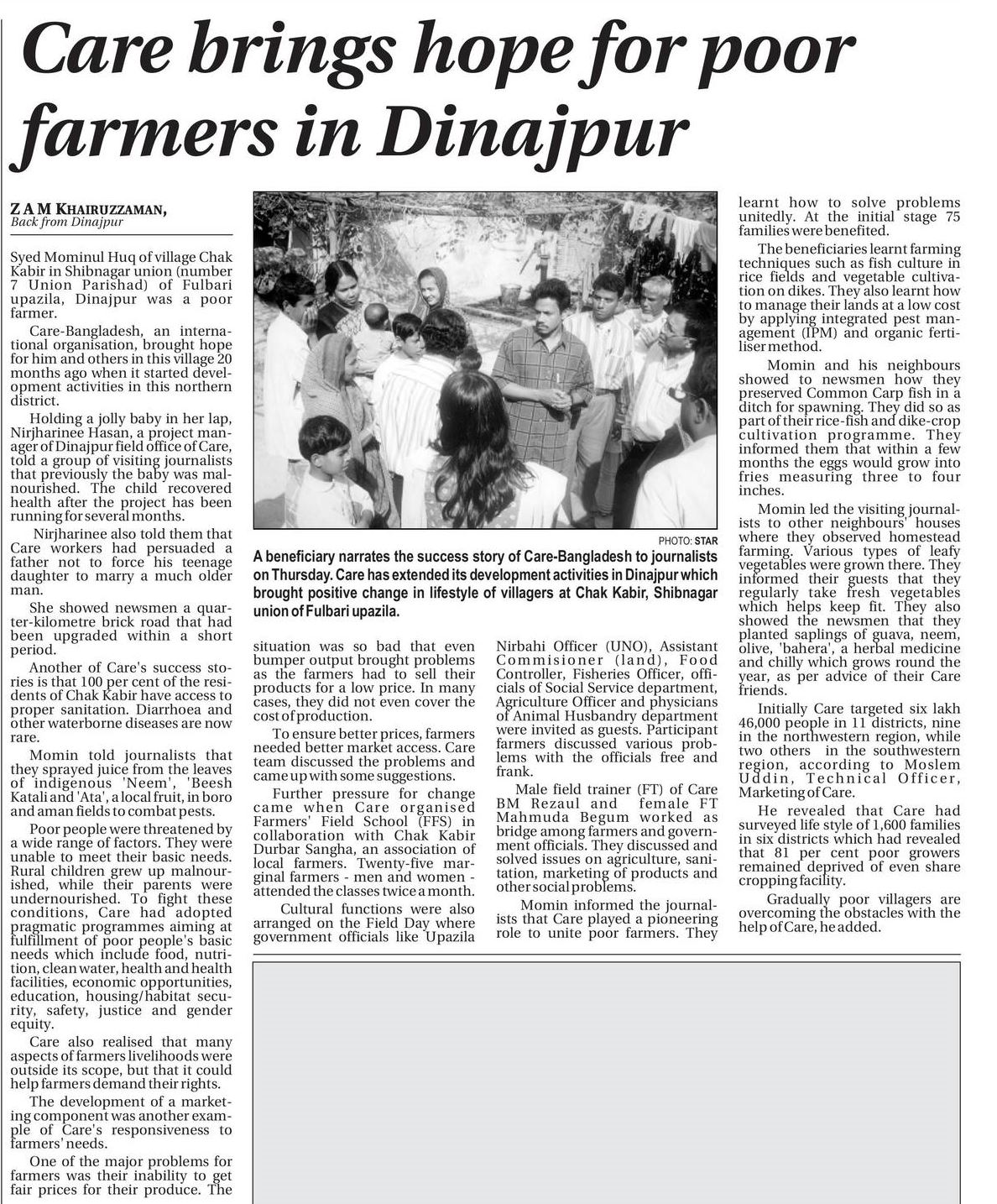 Care brings hope for poor farmers in Dinajpur

Z A M KHAIRUZZAMAN,
Back from Dinajpur

Syed Mominul Huq of village Chak Kabir in Shibnagar union (number 7 Union Parishad) of Fulbari upazila, Dinajpur was a poor farmer.

Care-Bangladesh, an international organisation, brought hope for him and others in this village 20 months ago when it started development activities in this northern district.

Holding a jolly baby in her lap, Nirjharinee Hasan, a project manager of Dinajpur field office of Care, told a group of visiting journalists that previously the baby was malnourished. The child recovered health after the project has been running for several months.

Nirjharinee also told them that Care workers had persuaded a father not to force his teenage daughter to marry a much older man.

She showed newsmen a quarter-kilometre brick road that had been upgraded within a short period.

Another of Care's success stories is that 100 per cent of the residents of Chak Kabir have access to proper sanitation. Diarrhoea and other waterborne diseases are now rare.

Momin told journalists that they sprayed juice from the leaves of indigenous 'Neem', 'Beesh Katali and 'Ata', a local fruit, in boro and aman fields to combat pests.

Poor people were threatened by a wide range of factors. They were unable to meet their basic needs. Rural children grew up malnourished, while their parents were undernourished. To fight these conditions, Care had adopted pragmatic programmes aiming at fulfillment of poor people's basic needs which include food, nutrition, clean water, health and health facilities, economic opportunities, education, housing/habitat security, safety, justice and gender equity.

Care also realised that many aspects of farmers livelihoods were outside its scope, but that it could help farmers demand their rights.

The development of a marketing component was another example of Care's responsiveness to farmers' needs.

One of the major problems for farmers was their inability to get fair prices for their produce. The

PHOTO: STAR
A beneficiary narrates the success story of Care-Bangladesh to journalists on Thursday. Care has extended its development activities in Dinajpur which brought positive change in lifestyle of villagers at Chak Kabir, Shibnagar union of Fulbari upazila.

situation was so bad that even bumper output brought problems as the farmers had to sell their products for a low price. In many cases, they did not even cover the cost of production.

To ensure better prices, farmers needed better market access. Care team discussed the problems and came up with some suggestions.

Further pressure for change came when Care organised Farmers' Field School (FFS) in collaboration with Chak Kabir Durbar Sangha, an association of local farmers. Twenty-five marginal farmers - men and women - attended the classes twice a month.

Cultural functions were also arranged on the Field Day where government officials like Upazila Nirbahi Officer (UNO), Assistant Commisioner (land), Food Controller, Fisheries Officer, officials of Social Service department, Agriculture Officer and physicians of Animal Husbandry department were invited as guests. Participant farmers discussed various problems with the officials free and frank.

Male field trainer (FT) of Care BM Rezaul and female FT Mahmuda Begum worked as bridge among farmers and government officials. They discussed and solved issues on agriculture, sanitation, marketing of products and other social problems.

Momin informed the journalists that Care played a pioneering role to unite poor farmers. They learnt how to solve problems unitedly. At the initial stage 75 families were benefited.

The beneficiaries learnt farming techniques such as fish culture in rice fields and vegetable cultivation on dikes. They also learnt how to manage their lands at a low cost by applying integrated pest management (IPM) and organic fertiliser method.

Momin and his neighbours showed to newsmen how they preserved Common Carp fish in a ditch for spawning. They did so as part of their rice-fish and dike-crop cultivation programme. They informed them that within a few months the eggs would grow into fries measuring three to four inches.

Momin led the visiting journalists to other neighbours' houses where they observed homestead farming. Various types of leafy vegetables were grown there. They informed their guests that they regularly take fresh vegetables which helps keep fit. They also showed the newsmen that they planted saplings of guava, neem, olive, 'bahera', a herbal medicine and chilly which grows round the year, as per advice of their Care friends.

Initially Care targeted six lakh 46,000 people in 11 districts, nine in the northwestern region, while two others in the southwestern region, according to Moslem Uddin, Technical Officer, Marketing of Care.

He revealed that Care had surveyed life style of 1,600 families in six districts which had revealed that 81 per cent poor growers remained deprived of even share cropping facility.

Gradually poor villagers are overcoming the obstacles with the help of Care, he added.